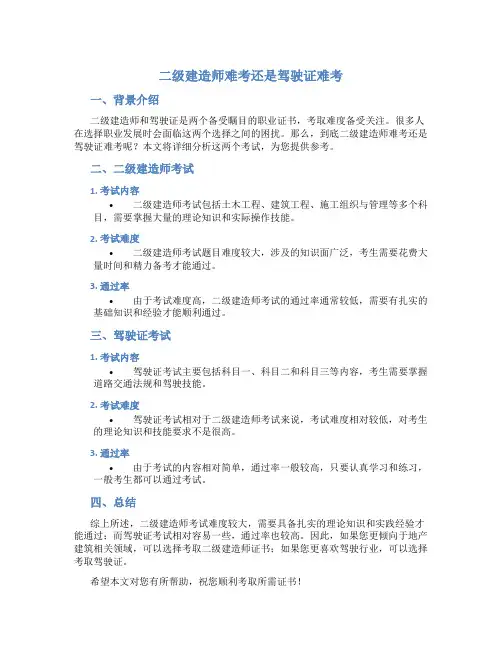 二级建造师难考还是驾驶证难考

一、背景介绍

二级建造师和驾驶证是两个备受瞩目的职业证书，考取难度备受关注。很多人在选择职业发展时会面临这两个选择之间的困扰。那么，到底二级建造师难考还是驾驶证难考呢？本文将详细分析这两个考试，为您提供参考。

二、二级建造师考试

1. 考试内容

• 二级建造师考试包括土木工程、建筑工程、施工组织与管理等多个科目，需要掌握大量的理论知识和实际操作技能。

2. 考试难度

• 二级建造师考试题目难度较大，涉及的知识面广泛，考生需要花费大量时间和精力备考才能通过。

3. 通过率

• 由于考试难度高，二级建造师考试的通过率通常较低，需要有扎实的基础知识和经验才能顺利通过。

三、驾驶证考试

1. 考试内容

• 驾驶证考试主要包括科目一、科目二和科目三等内容，考生需要掌握道路交通法规和驾驶技能。

2. 考试难度

• 驾驶证考试相对于二级建造师考试来说，考试难度相对较低，对考生的理论知识和技能要求不是很高。

3. 通过率

• 由于考试的内容相对简单，通过率一般较高，只要认真学习和练习，一般考生都可以通过考试。

四、总结

综上所述，二级建造师考试难度较大，需要具备扎实的理论知识和实践经验才能通过；而驾驶证考试相对容易一些，通过率也较高。因此，如果您更倾向于地产建筑相关领域，可以选择考取二级建造师证书；如果您更喜欢驾驶行业，可以选择考取驾驶证。

希望本文对您有所帮助，祝您顺利考取所需证书！